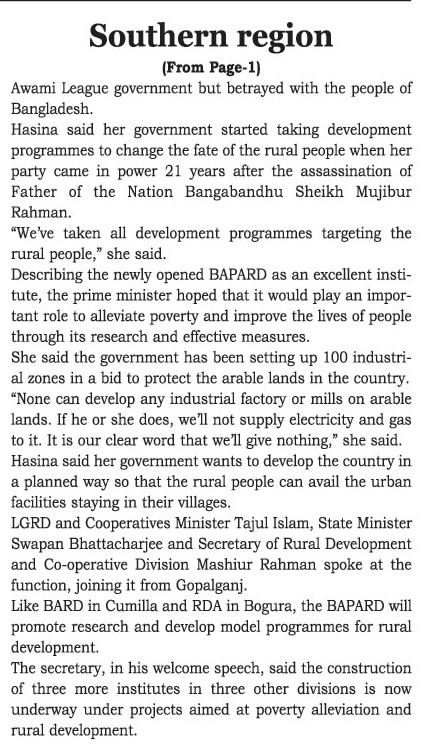 Southern region

(From Page-1)

Awami League government but betrayed with the people of Bangladesh.

Hasina said her government started taking development programmes to change the fate of the rural people when her party came in power 21 years after the assassination of Father of the Nation Bangabandhu Sheikh Mujibur Rahman.

"We've taken all development programmes targeting the rural people," she said.

Describing the newly opened BAPARD as an excellent institute, the prime minister hoped that it would play an important role to alleviate poverty and improve the lives of people through its research and effective measures.

She said the government has been setting up 100 industrial zones in a bid to protect the arable lands in the country. "None can develop any industrial factory or mills on arable lands. If he or she does, we'll not supply electricity and gas to it. It is our clear word that we'll give nothing," she said.

Hasina said her government wants to develop the country in a planned way so that the rural people can avail the urban facilities staying in their villages.

LGRD and Cooperatives Minister Tajul Islam, State Minister Swapan Bhattacharjee and Secretary of Rural Development and Co-operative Division Mashiur Rahman spoke at the function, joining it from Gopalganj.

Like BARD in Cumilla and RDA in Bogura, the BAPARD will promote research and develop model programmes for rural development.

The secretary, in his welcome speech, said the construction of three more institutes in three other divisions is now underway under projects aimed at poverty alleviation and rural development.